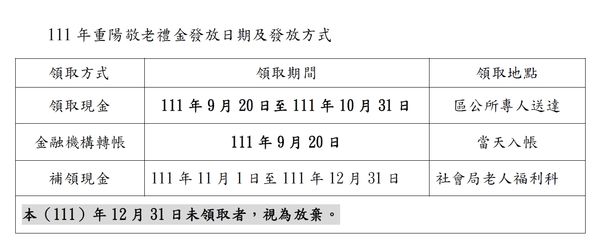 111 年重陽敬老禮金發放日期及發放方式

| 領取方式 | 領取期間 | 領取地點 |
|---|---|---|
| 領取現金 | 111 年 9 月 20 日至 111 年 10 月 31 日 | 區公所專人送達 |
| 金融機構轉帳 | 111 年 9 月 20 日 | 當天入帳 |
| 補領現金 | 111 年 11 月 1 日至 111 年 12 月 31 日 | 社會局老人福利科 |
| 本（111）年 12 月 31 日未領取者，視為放棄。 | | |